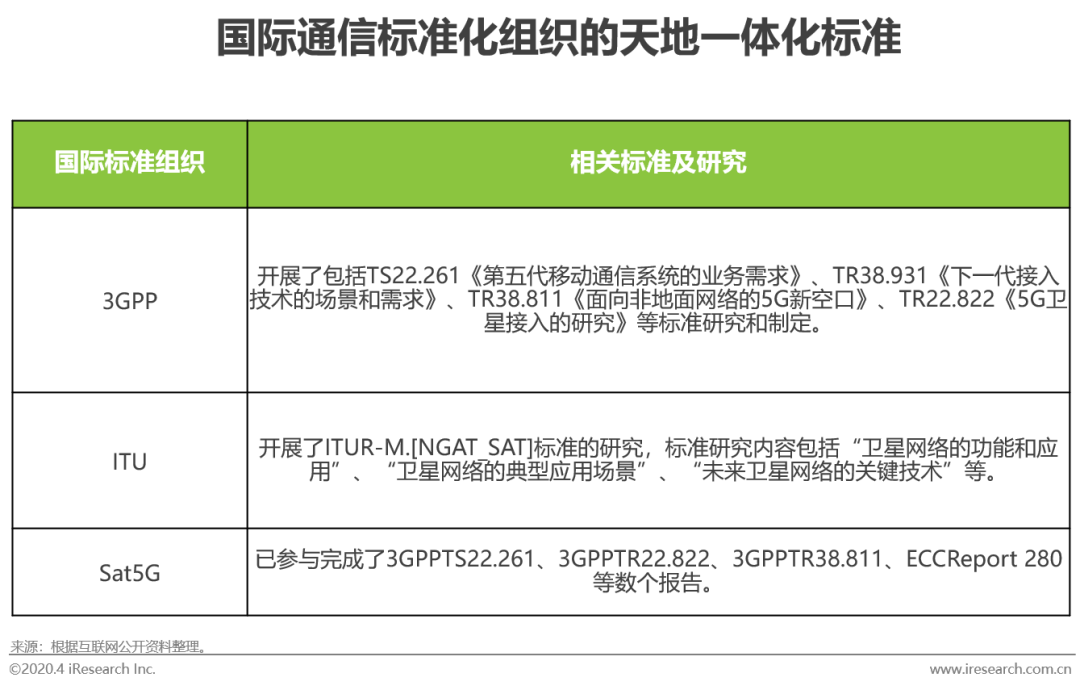 国际通信标准化组织的天地一体化标准

| 国际标准组织 | 相关标准及研究 |
|---|---|
| 3GPP | 开展了包括TS22.261《第五代移动通信系统的业务需求》、TR38.931《下一代接入技术的场景和需求》、TR38.811《面向非地面网络的5G新空口》、TR22.822《5G卫星接入的研究》等标准研究和制定。 |
| ITU | 开展了ITUR-M.[NGAT_SAT]标准的研究，标准研究内容包括“卫星网络的功能和应用”、“卫星网络的典型应用场景”、“未来卫星网络的关键技术”等。 |
| Sat5G | 已参与完成了3GPPTS22.261、3GPPTR22.822、3GPPTR38.811、ECCReport 280等数个报告。 |

来源：根据互联网公开资料整理。

©2020.4 iResearch Inc.

www.iresearch.com.cn